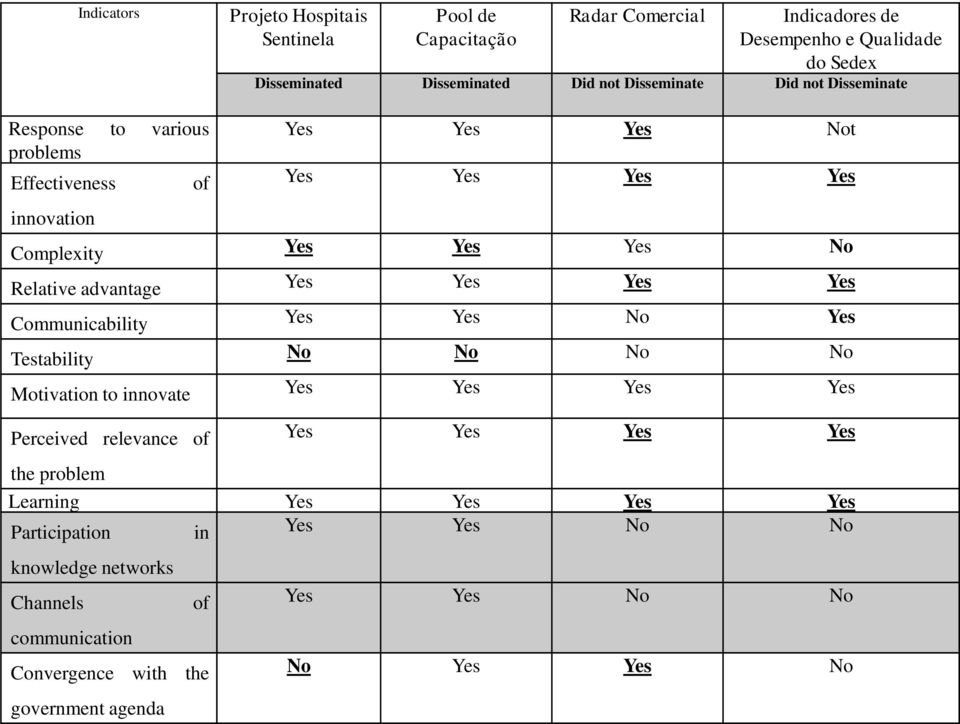 | Indicators | Projeto Hospitais Sentinela | Pool de Capacitação | Radar Comercial | Indicadores de Desempenho e Qualidade do Sedex |
|---|---|---|---|---|
| | Disseminated | Disseminated | Did not Disseminate | Did not Disseminate |
| Response to various problems | Yes | Yes | Yes | Not |
| Effectiveness of innovation | Yes | Yes | Yes | Yes |
| Complexity | Yes | Yes | Yes | No |
| Relative advantage | Yes | Yes | Yes | Yes |
| Communicability | Yes | Yes | No | Yes |
| Testability | No | No | No | No |
| Motivation to innovate | Yes | Yes | Yes | Yes |
| Perceived relevance of the problem | Yes | Yes | Yes | Yes |
| Learning | Yes | Yes | Yes | Yes |
| Participation in knowledge networks | Yes | Yes | No | No |
| Channels of communication | Yes | Yes | No | No |
| Convergence with the government agenda | No | Yes | Yes | No |